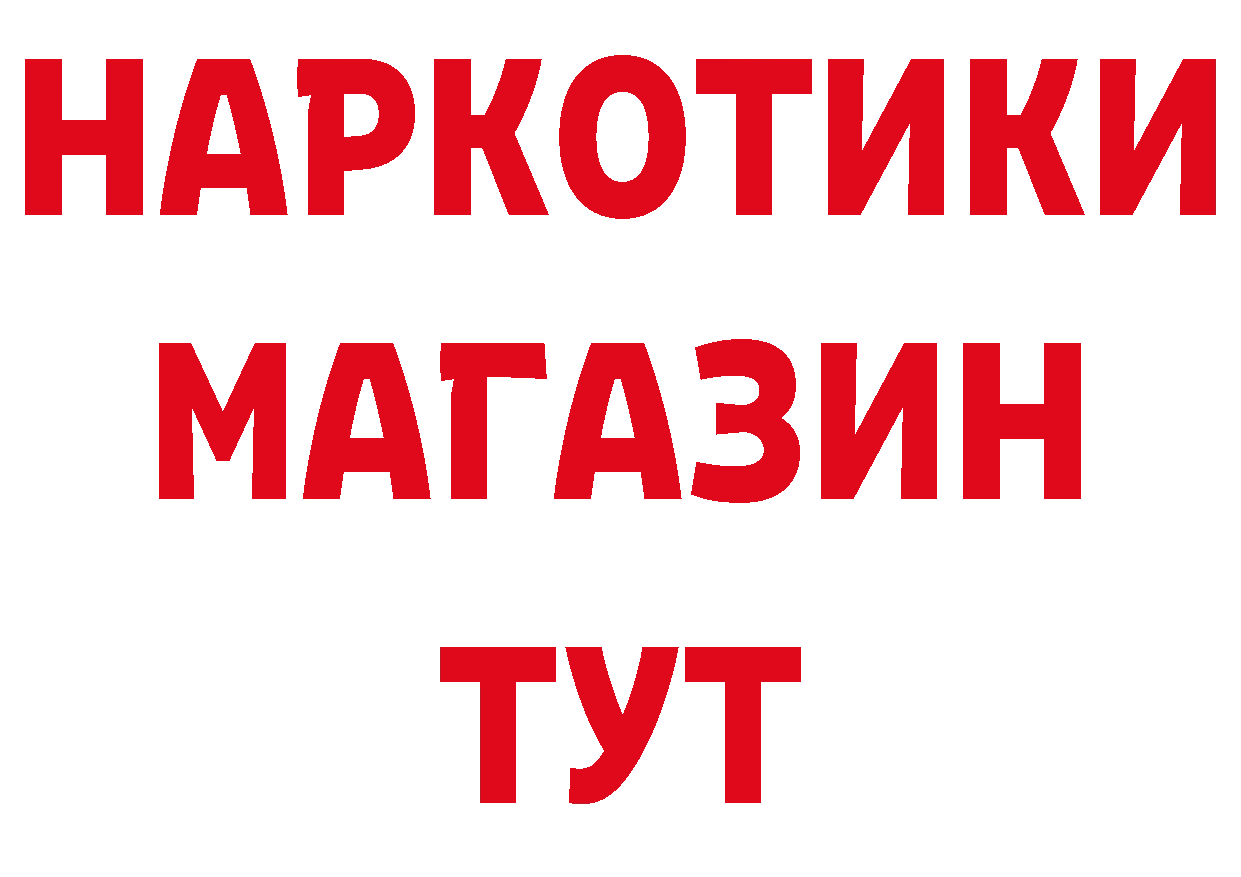 НАРКОТИКИ
МАГАЗИН
ТУТ